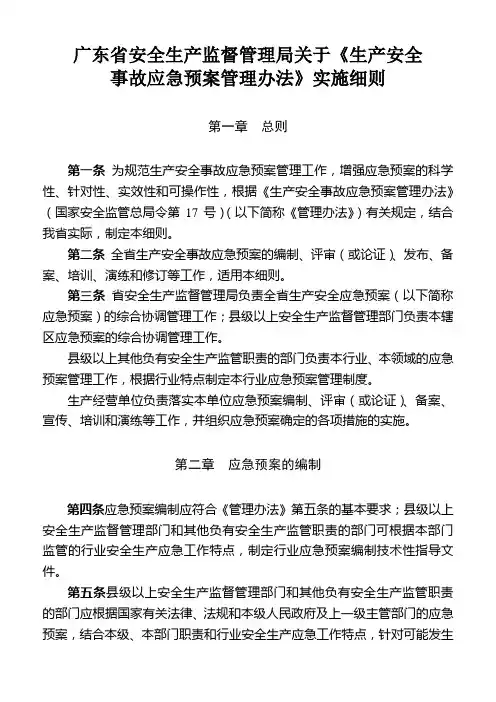 广东省安全生产监督管理局关于《生产安全事故应急预案管理办法》实施细则

第一章　总则

第一条 为规范生产安全事故应急预案管理工作，增强应急预案的科学性、针对性、实效性和可操作性，根据《生产安全事故应急预案管理办法》（国家安全监管总局令第 17 号）（以下简称《管理办法》）有关规定，结合我省实际，制定本细则。

第二条 全省生产安全事故应急预案的编制、评审（或论证）、发布、备案、培训、演练和修订等工作，适用本细则。

第三条 省安全生产监督管理局负责全省生产安全应急预案（以下简称应急预案）的综合协调管理工作；县级以上安全生产监督管理部门负责本辖区应急预案的综合协调管理工作。

县级以上其他负有安全生产监管职责的部门负责本行业、本领域的应急预案管理工作，根据行业特点制定本行业应急预案管理制度。

生产经营单位负责落实本单位应急预案编制、评审（或论证）、备案、宣传、培训和演练等工作，并组织应急预案确定的各项措施的实施。

第二章　应急预案的编制

第四条应急预案编制应符合《管理办法》第五条的基本要求；县级以上安全生产监督管理部门和其他负有安全生产监管职责的部门可根据本部门监管的行业安全生产应急工作特点，制定行业应急预案编制技术性指导文件。

第五条县级以上安全生产监督管理部门和其他负有安全生产监管职责的部门应根据国家有关法律、法规和本级人民政府及上一级主管部门的应急预案，结合本级、本部门职责和行业安全生产应急工作特点，针对可能发生